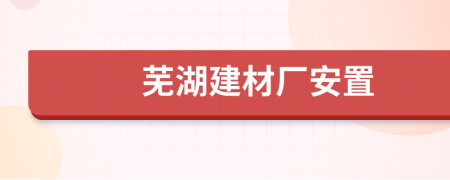 芜湖建材厂安置